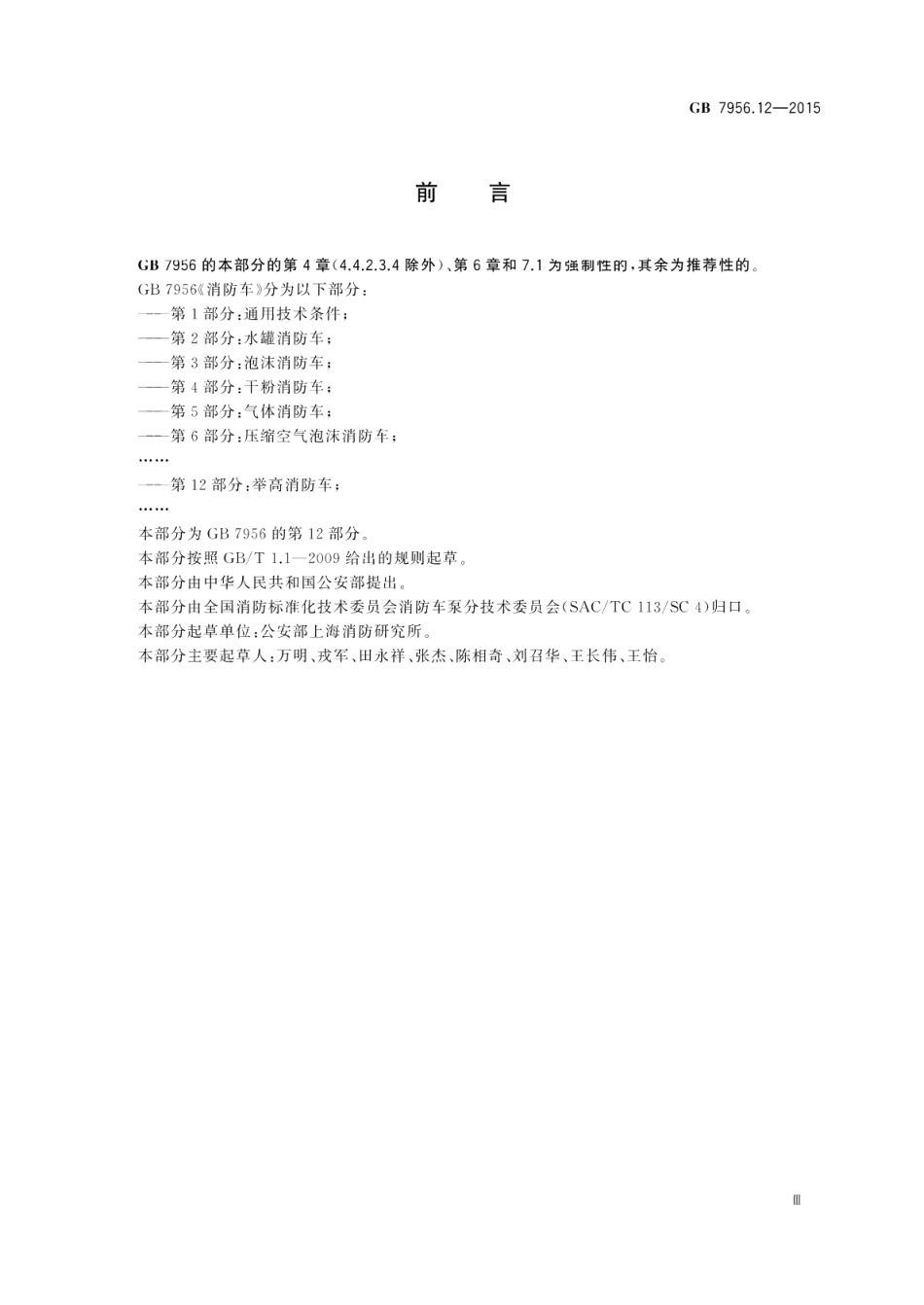 GB 7956.12—2015

前　言

GB 7956 的本部分的第 4 章(4.4.2.3.4 除外)、第 6 章和 7.1 为强制性的,其余为推荐性的。

GB 7956《消防车》分为以下部分:

——第 1 部分:通用技术条件;

——第 2 部分:水罐消防车;

——第 3 部分:泡沫消防车;

——第 4 部分:干粉消防车;

——第 5 部分:气体消防车;

——第 6 部分:压缩空气泡沫消防车;

……

——第 12 部分:举高消防车;

……

本部分为 GB 7956 的第 12 部分。

本部分按照 GB/T 1.1—2009 给出的规则起草。

本部分由中华人民共和国公安部提出。

本部分由全国消防标准化技术委员会消防车泵分技术委员会(SAC/TC 113/SC 4)归口。

本部分起草单位:公安部上海消防研究所。

本部分主要起草人:万明、戎军、田永祥、张杰、陈相奇、刘召华、王长伟、王怡。

Ⅲ